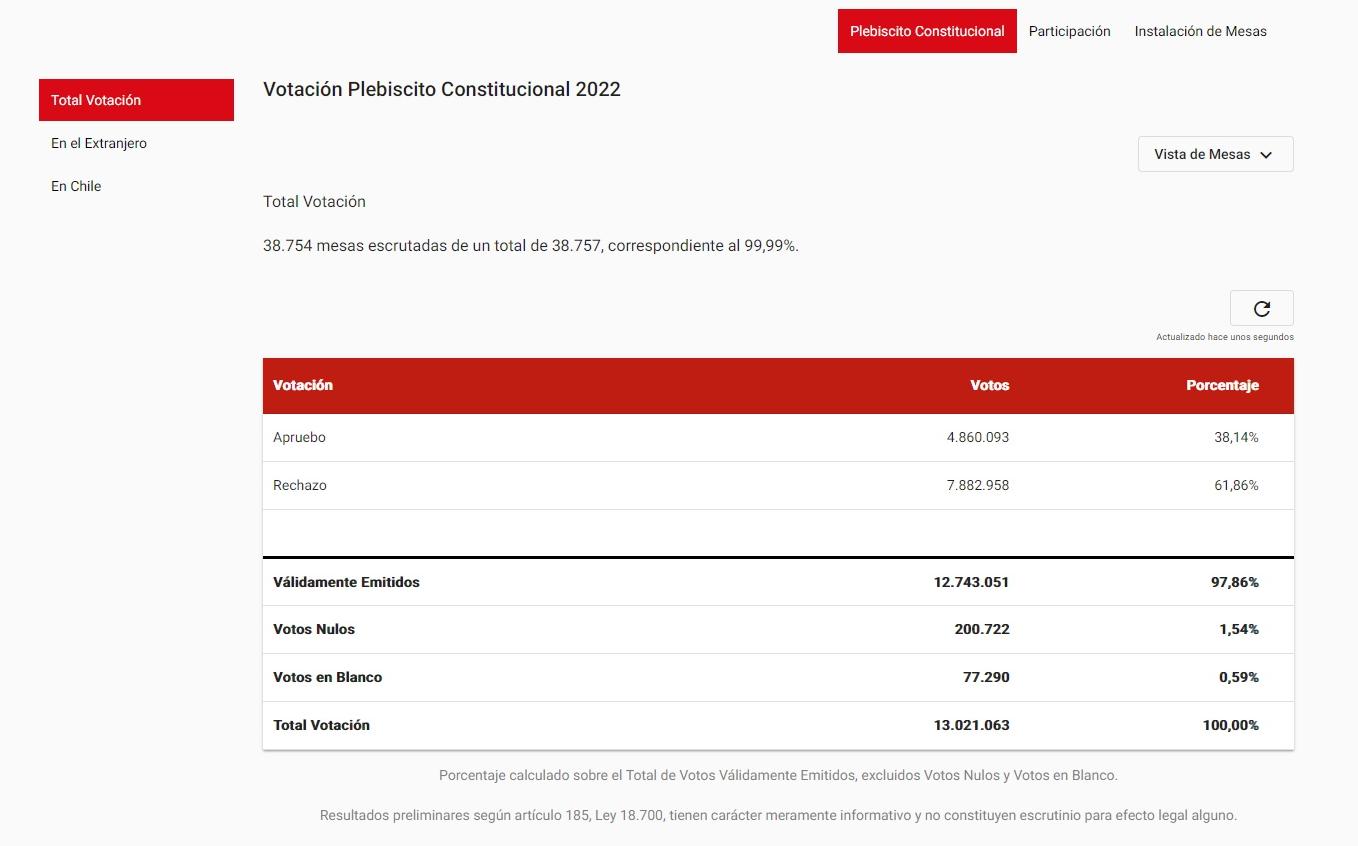 Plebiscito Constitucional Participación Instalación de Mesas

Total Votación
En el Extranjero
En Chile

Votación Plebiscito Constitucional 2022

Vista de Mesas

Total Votación

38.754 mesas escrutadas de un total de 38.757, correspondiente al 99,99%.

Actualizado hace unos segundos

| Votación | Votos | Porcentaje |
|---|---|---|
| Apruebo | 4.860.093 | 38,14% |
| Rechazo | 7.882.958 | 61,86% |
| | | |
| Válidamente Emitidos | 12.743.051 | 97,86% |
| Votos Nulos | 200.722 | 1,54% |
| Votos en Blanco | 77.290 | 0,59% |
| Total Votación | 13.021.063 | 100,00% |

Porcentaje calculado sobre el Total de Votos Válidamente Emitidos, excluidos Votos Nulos y Votos en Blanco.

Resultados preliminares según artículo 185, Ley 18.700, tienen carácter meramente informativo y no constituyen escrutinio para efecto legal alguno.